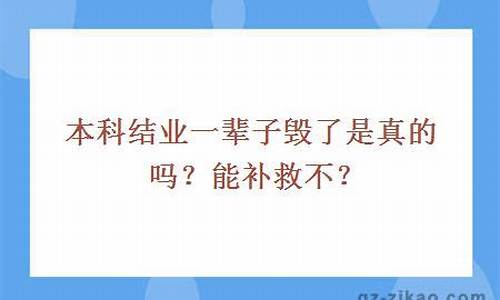 本科结业一辈子毁了是真的吗？能补救不？

gz-zikao.com